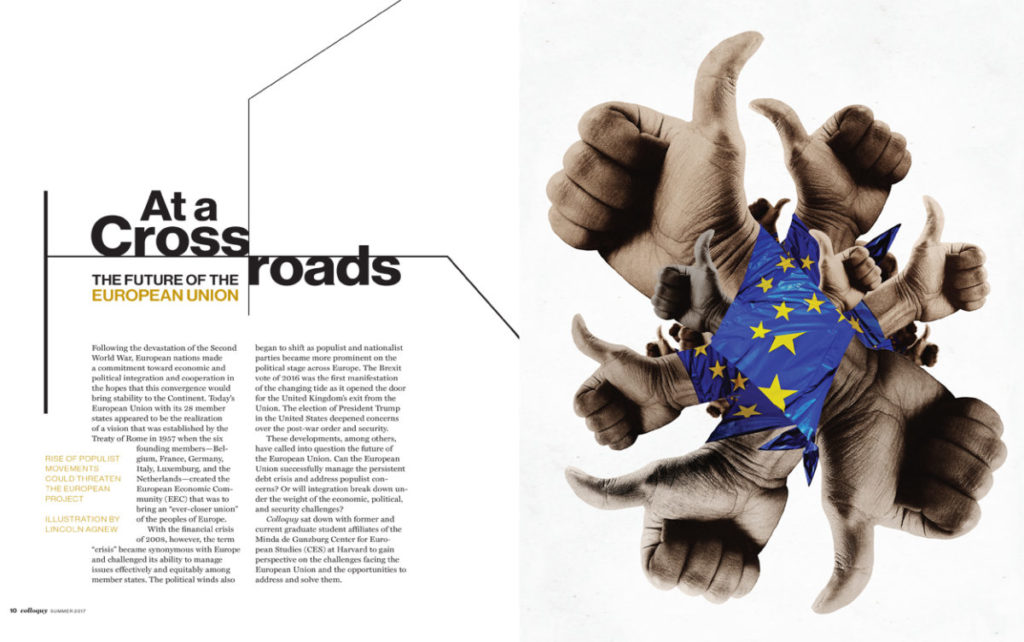 At a Crossroads

THE FUTURE OF THE EUROPEAN UNION

RISE OF POPULIST MOVEMENTS COULD THREATEN THE EUROPEAN PROJECT

ILLUSTRATION BY LINCOLN AGNEW

Following the devastation of the Second World War, European nations made a commitment toward economic and political integration and cooperation in the hopes that this convergence would bring stability to the Continent. Today's European Union with its 28 member states appeared to be the realization of a vision that was established by the Treaty of Rome in 1957 when the six founding members—Belgium, France, Germany, Italy, Luxemburg, and the Netherlands—created the European Economic Community (EEC) that was to bring an "ever-closer union" of the peoples of Europe.

With the financial crisis of 2008, however, the term "crisis" became synonymous with Europe and challenged its ability to manage issues effectively and equitably among member states. The political winds also began to shift as populist and nationalist parties became more prominent on the political stage across Europe. The Brexit vote of 2016 was the first manifestation of the changing tide as it opened the door for the United Kingdom's exit from the Union. The election of President Trump in the United States deepened concerns over the post-war order and security.

These developments, among others, have called into question the future of the European Union. Can the European Union successfully manage the persistent debt crisis and address populist concerns? Or will integration break down under the weight of the economic, political, and security challenges?

Colloquy sat down with former and current graduate student affiliates of the Minda de Gunzburg Center for European Studies (CES) at Harvard to gain perspective on the challenges facing the European Union and the opportunities to address and solve them.

10 colloquy SUMMER 2017